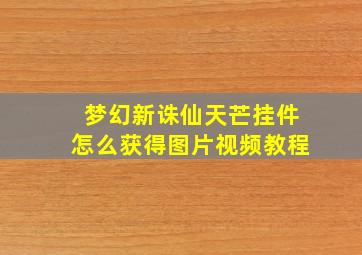 梦幻新诛仙天芒挂件
怎么获得图片视频教程